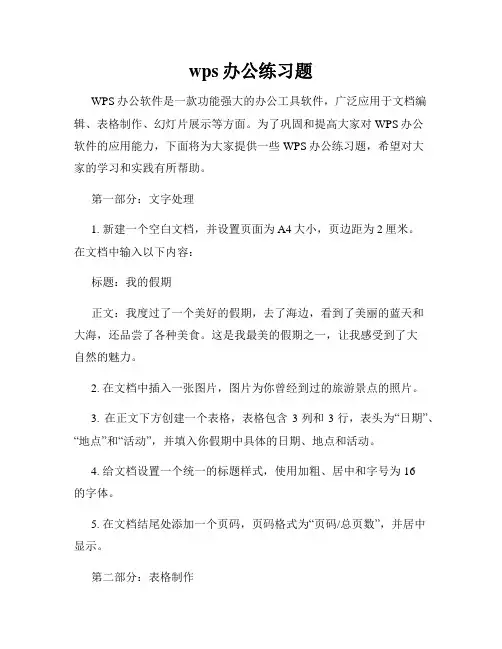 wps 办公练习题

WPS 办公软件是一款功能强大的办公工具软件，广泛应用于文档编辑、表格制作、幻灯片展示等方面。为了巩固和提高大家对 WPS 办公软件的应用能力，下面将为大家提供一些 WPS 办公练习题，希望对大家的学习和实践有所帮助。

第一部分：文字处理

1. 新建一个空白文档，并设置页面为 A4 大小，页边距为 2 厘米。在文档中输入以下内容：

标题：我的假期

正文：我度过了一个美好的假期，去了海边，看到了美丽的蓝天和大海，还品尝了各种美食。这是我最美的假期之一，让我感受到了大自然的魅力。

2. 在文档中插入一张图片，图片为你曾经到过的旅游景点的照片。

3. 在正文下方创建一个表格，表格包含 3 列和 3 行，表头为“日期”、“地点”和“活动”，并填入你假期中具体的日期、地点和活动。

4. 给文档设置一个统一的标题样式，使用加粗、居中和字号为 16 的字体。

5. 在文档结尾处添加一个页码，页码格式为“页码/总页数”，并居中显示。

第二部分：表格制作